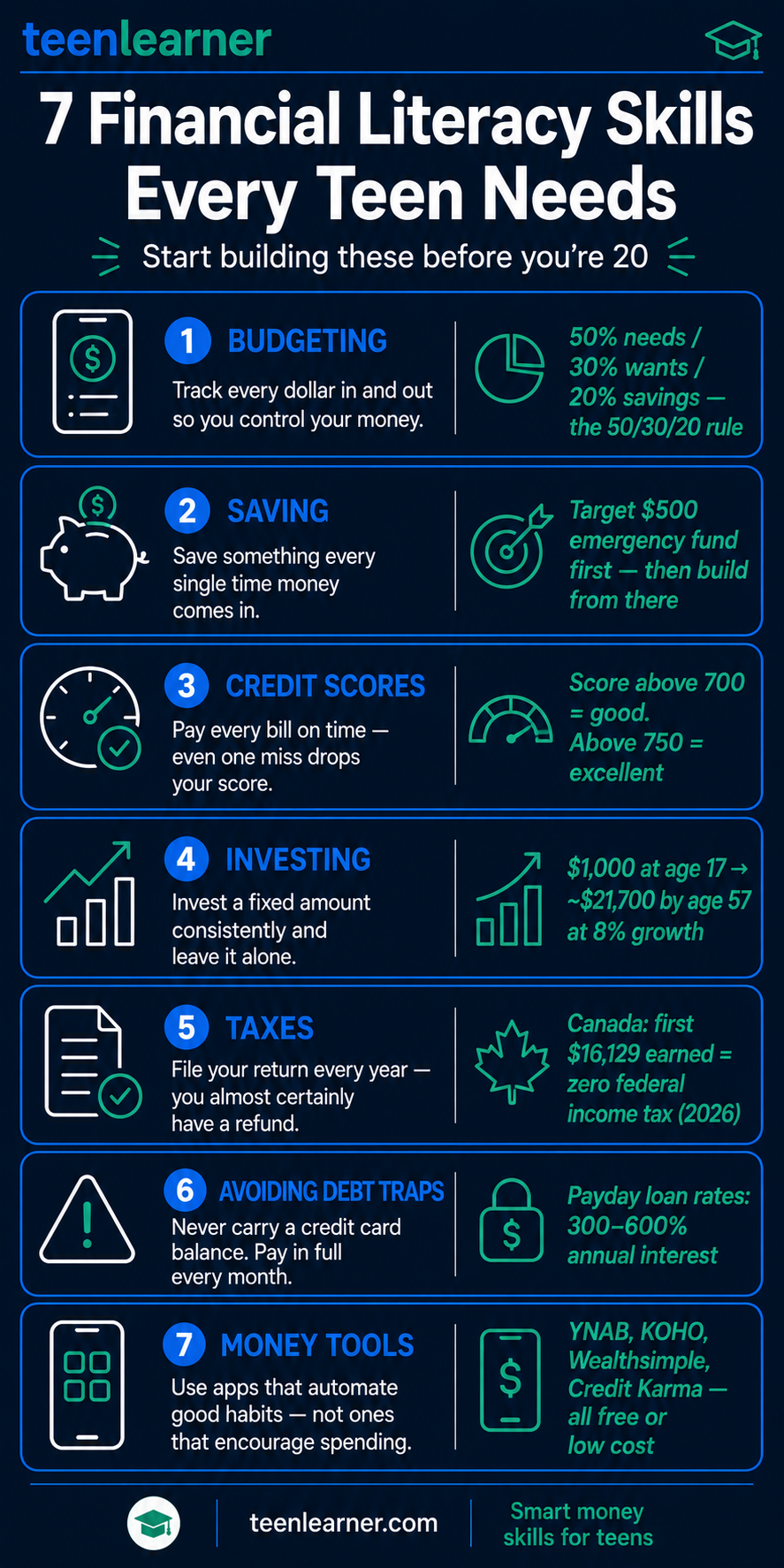 teenlearner

7 Financial Literacy Skills Every Teen Needs

Start building these before you're 20

1 BUDGETING
Track every dollar in and out so you control your money.

50% needs / 30% wants / 20% savings — the 50/30/20 rule

2 SAVING
Save something every single time money comes in.

Target $500 emergency fund first — then build from there

3 CREDIT SCORES
Pay every bill on time — even one miss drops your score.

Score above 700 = good. Above 750 = excellent

4 INVESTING
Invest a fixed amount consistently and leave it alone.

$1,000 at age 17 → ~$21,700 by age 57 at 8% growth

5 TAXES
File your return every year — you almost certainly have a refund.

Canada: first $16,129 earned = zero federal income tax (2026)

6 AVOIDING DEBT TRAPS
Never carry a credit card balance. Pay in full every month.

Payday loan rates: 300–600% annual interest

7 MONEY TOOLS
Use apps that automate good habits — not ones that encourage spending.

YNAB, KOHO, Wealthsimple, Credit Karma — all free or low cost

teenlearner.com

Smart money skills for teens